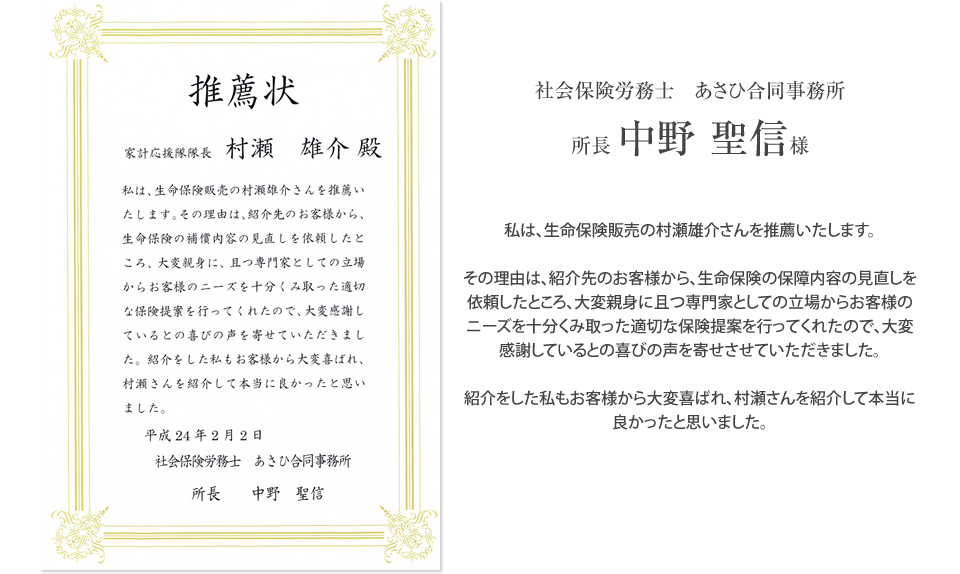 推薦状

家計応援隊隊長　村瀬　雄介 殿

私は、生命保険販売の村瀬雄介さんを推薦いたします。その理由は、紹介先のお客様から、生命保険の補償内容の見直しを依頼したところ、大変親身に、且つ専門家としての立場からお客様のニーズを十分くみ取った適切な保険提案を行ってくれたので、大変感謝しているとの喜びの声を寄せていただきました。紹介をした私もお客様から大変喜ばれ、村瀬さんを紹介して本当に良かったと思いました。

平成24年2月2日
社会保険労務士　あさひ合同事務所
所長　中野　聖信

社会保険労務士　あさひ合同事務所
所長 中野 聖信様

私は、生命保険販売の村瀬雄介さんを推薦いたします。

その理由は、紹介先のお客様から、生命保険の保障内容の見直しを依頼したところ、大変親身に且つ専門家としての立場からお客様のニーズを十分くみ取った適切な保険提案を行ってくれたので、大変感謝しているとの喜びの声を寄せさせていただきました。

紹介をした私もお客様から大変喜ばれ、村瀬さんを紹介して本当に良かったと思いました。